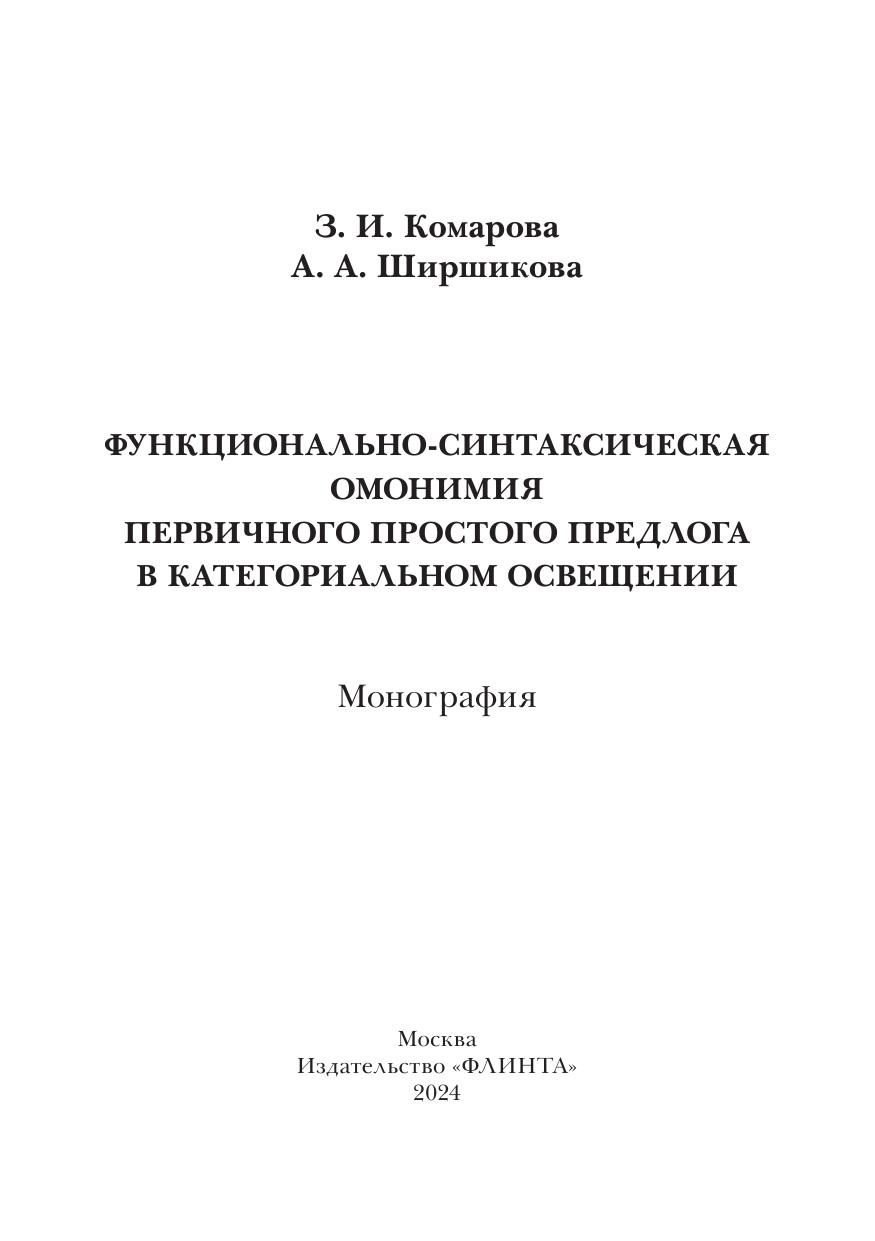 З. И. Комарова
А. А. Ширшикова

ФУНКЦИОНАЛЬНО-СИНТАКСИЧЕСКАЯ ОМОНИМИЯ ПЕРВИЧНОГО ПРОСТОГО ПРЕДЛОГА В КАТЕГОРИАЛЬНОМ ОСВЕЩЕНИИ

Монография

Москва
Издательство «ФЛИНТА»
2024